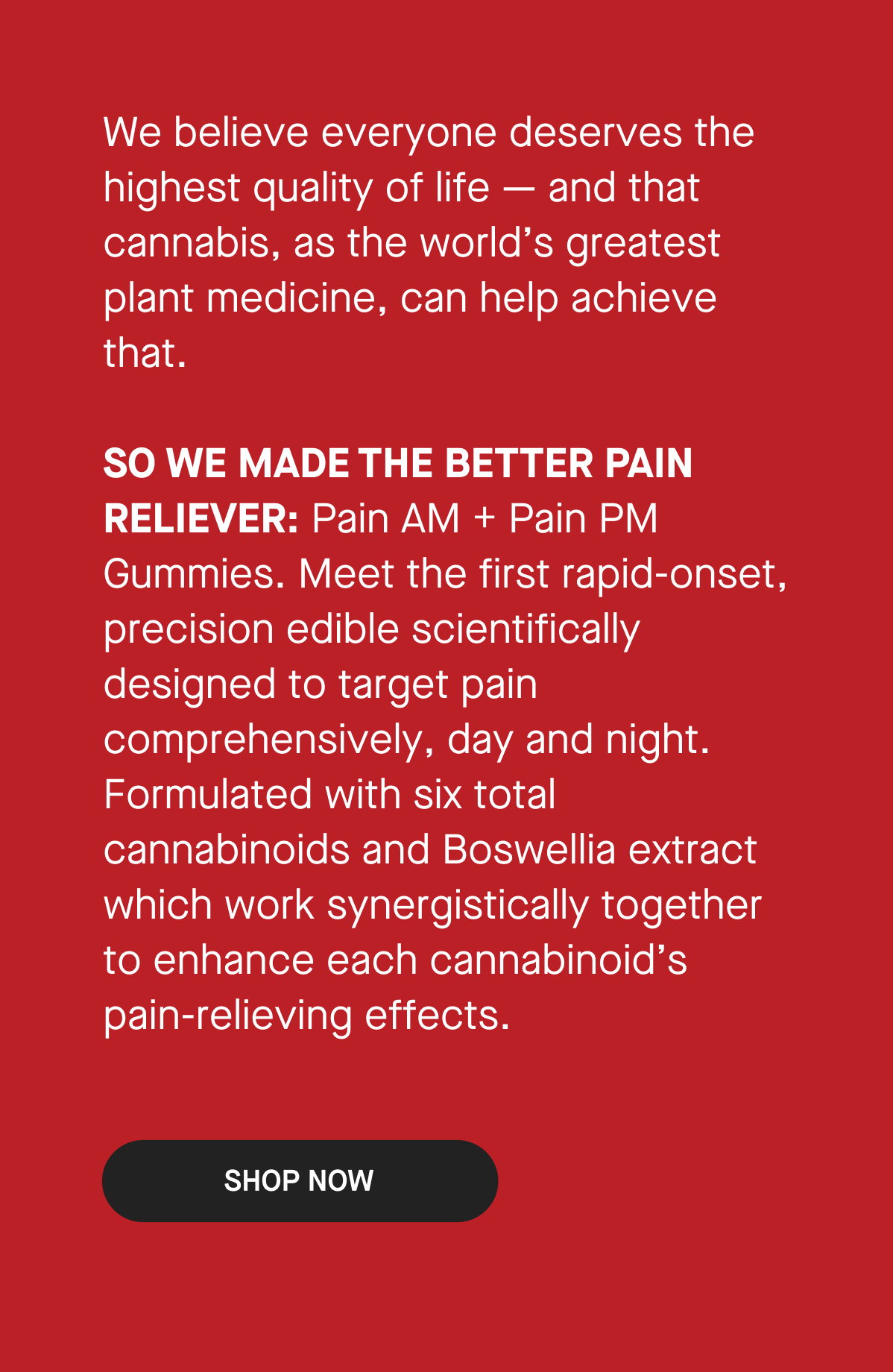 We believe everyone deserves the highest quality of life — and that cannabis, as the world's greatest plant medicine, can help achieve that.

SO WE MADE THE BETTER PAIN RELIEVER: Pain AM + Pain PM Gummies. Meet the first rapid-onset, precision edible scientifically designed to target pain comprehensively, day and night. Formulated with six total cannabinoids and Boswellia extract which work synergistically together to enhance each cannabinoid's pain-relieving effects.

SHOP NOW